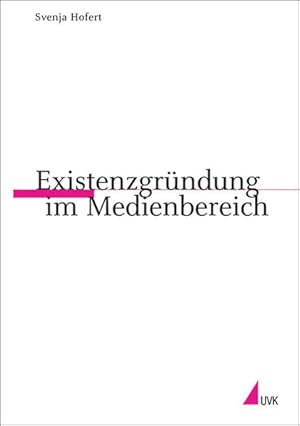 Svenja Hofert

Existenzgründung im Medienbereich

UVK